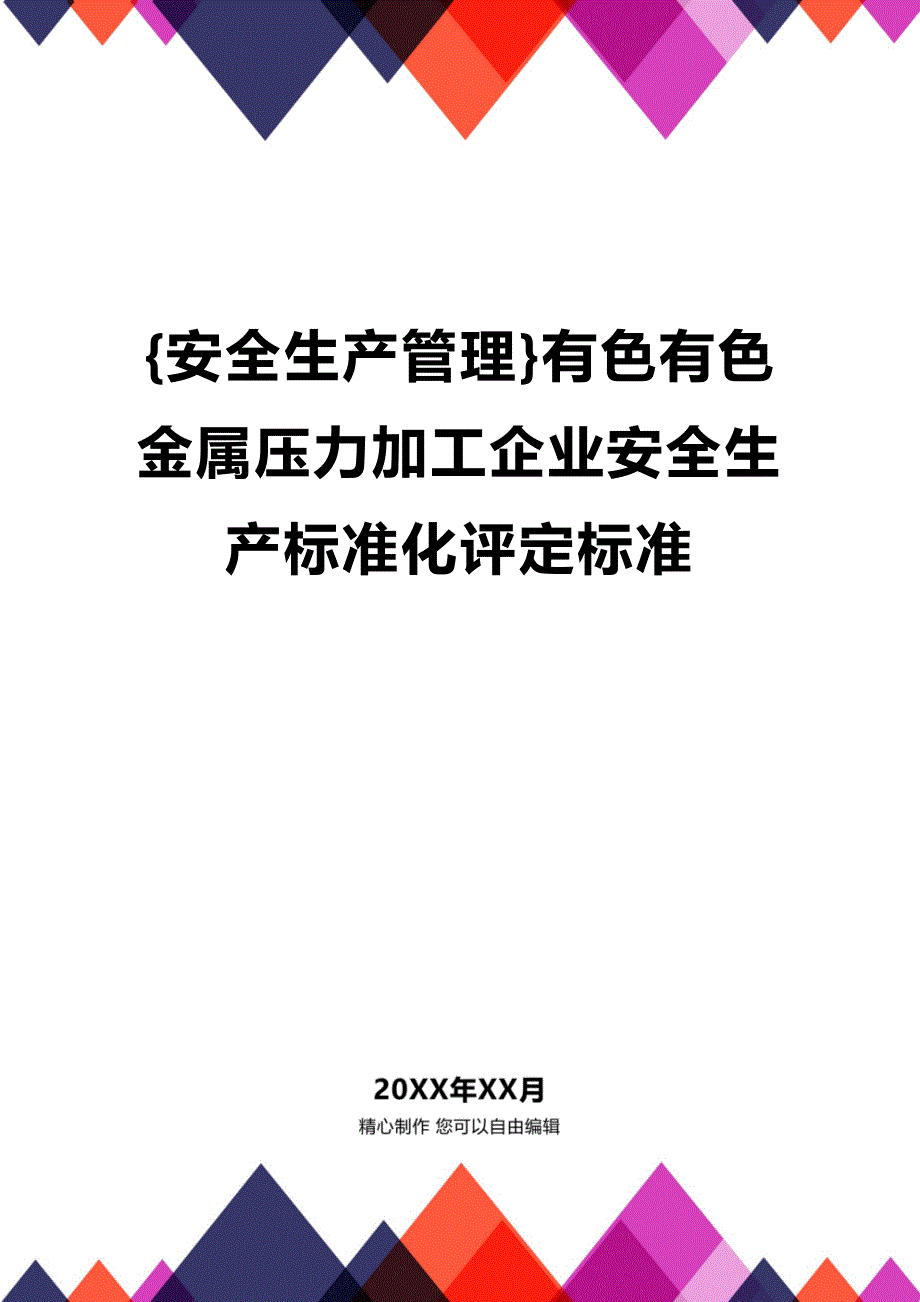 {安全生产管理}有色有色金属压力加工企业安全生产标准化评定标准

20XX年XX月

精心制作 您可以自由编辑